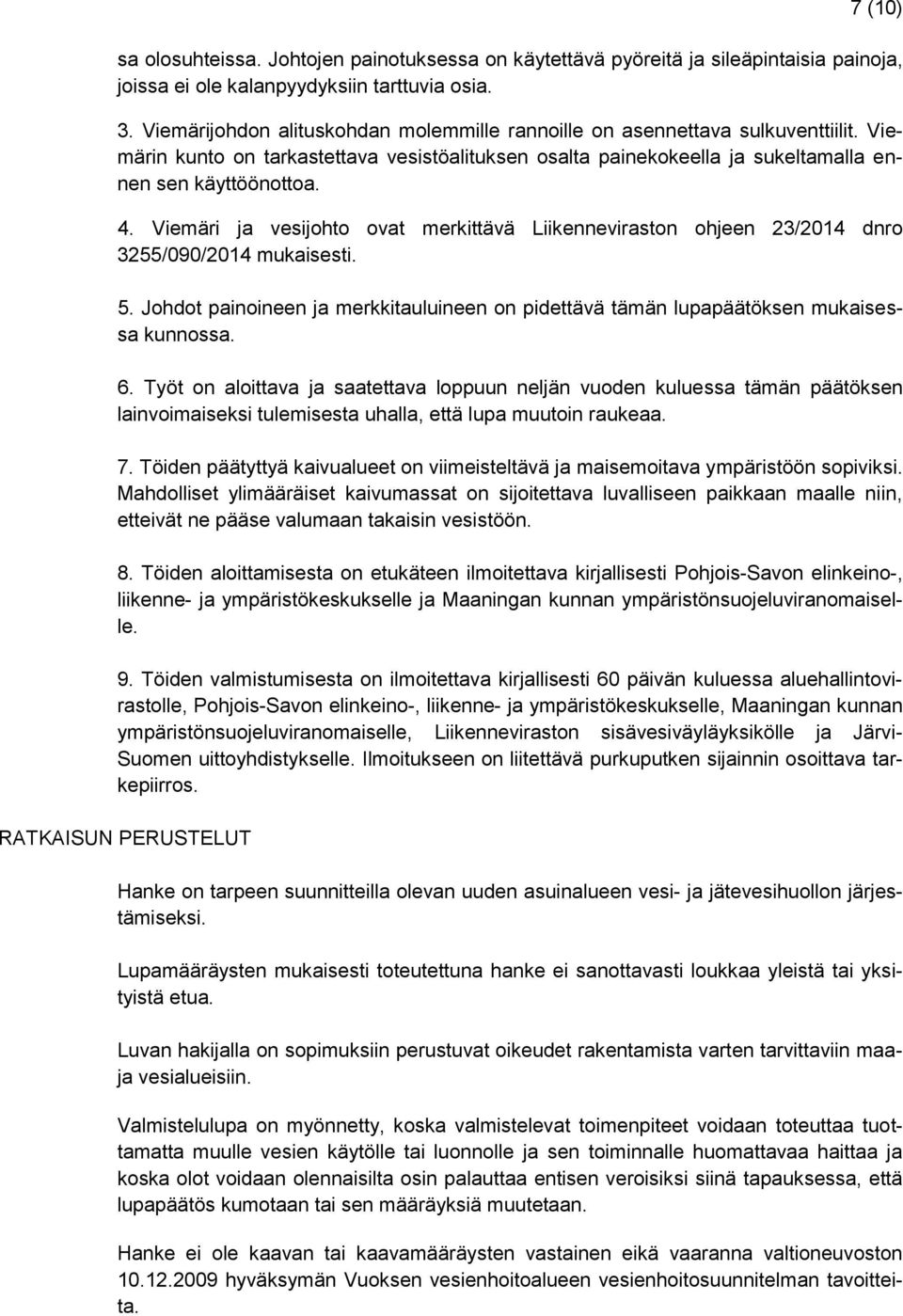 7 (10)

sa olosuhteissa. Johtojen painotuksessa on käytettävä pyöreitä ja sileäpintaisia painoja, joissa ei ole kalanpyydyksiin tarttuvia osia.

3. Viemärijohdon alituskohdan molemmille rannoille on asennettava sulkuventtiilit. Viemärin kunto on tarkastettava vesistöalituksen osalta painekokeella ja sukeltamalla ennen sen käyttöönottoa.

4. Viemäri ja vesijohto ovat merkittävä Liikenneviraston ohjeen 23/2014 dnro 3255/090/2014 mukaisesti.

5. Johdot painoineen ja merkkitauluineen on pidettävä tämän lupapäätöksen mukaisessa kunnossa.

6. Työt on aloittava ja saatettava loppuun neljän vuoden kuluessa tämän päätöksen lainvoimaiseksi tulemisesta uhalla, että lupa muutoin raukeaa.

7. Töiden päätyttyä kaivualueet on viimeisteltävä ja maisemoitava ympäristöön sopiviksi. Mahdolliset ylimääräiset kaivumassat on sijoitettava luvalliseen paikkaan maalle niin, etteivät ne pääse valumaan takaisin vesistöön.

8. Töiden aloittamisesta on etukäteen ilmoitettava kirjallisesti Pohjois-Savon elinkeino-, liikenne- ja ympäristökeskukselle ja Maaningan kunnan ympäristönsuojeluviranomaiselle.

9. Töiden valmistumisesta on ilmoitettava kirjallisesti 60 päivän kuluessa aluehallintovirastolle, Pohjois-Savon elinkeino-, liikenne- ja ympäristökeskukselle, Maaningan kunnan ympäristönsuojeluviranomaiselle, Liikenneviraston sisävesiväyläyksikölle ja Järvi-Suomen uittoyhdistykselle. Ilmoitukseen on liitettävä purkuputken sijainnin osoittava tarkepiirros.

RATKAISUN PERUSTELUT

Hanke on tarpeen suunnitteilla olevan uuden asuinalueen vesi- ja jätevesihuollon järjestämiseksi.

Lupamääräysten mukaisesti toteutettuna hanke ei sanottavasti loukkaa yleistä tai yksityistä etua.

Luvan hakijalla on sopimuksiin perustuvat oikeudet rakentamista varten tarvittaviin maa- ja vesialueisiin.

Valmistelulupa on myönnetty, koska valmistelevat toimenpiteet voidaan toteuttaa tuottamatta muulle vesien käytölle tai luonnolle ja sen toiminnalle huomattavaa haittaa ja koska olot voidaan olennaisilta osin palauttaa entisen veroisiksi siinä tapauksessa, että lupapäätös kumotaan tai sen määräyksiä muutetaan.

Hanke ei ole kaavan tai kaavamääräysten vastainen eikä vaaranna valtioneuvoston 10.12.2009 hyväksymän Vuoksen vesienhoitoalueen vesienhoitosuunnitelman tavoitteita.